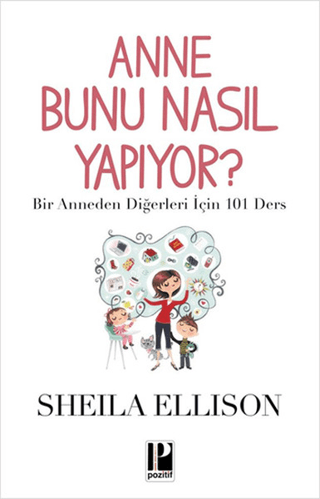 ANNE
BUNU NASIL
YAPIYOR?
Bir Anneden Diğerleri İçin 101 Ders

SHEILA ELLISON

P
pozitif